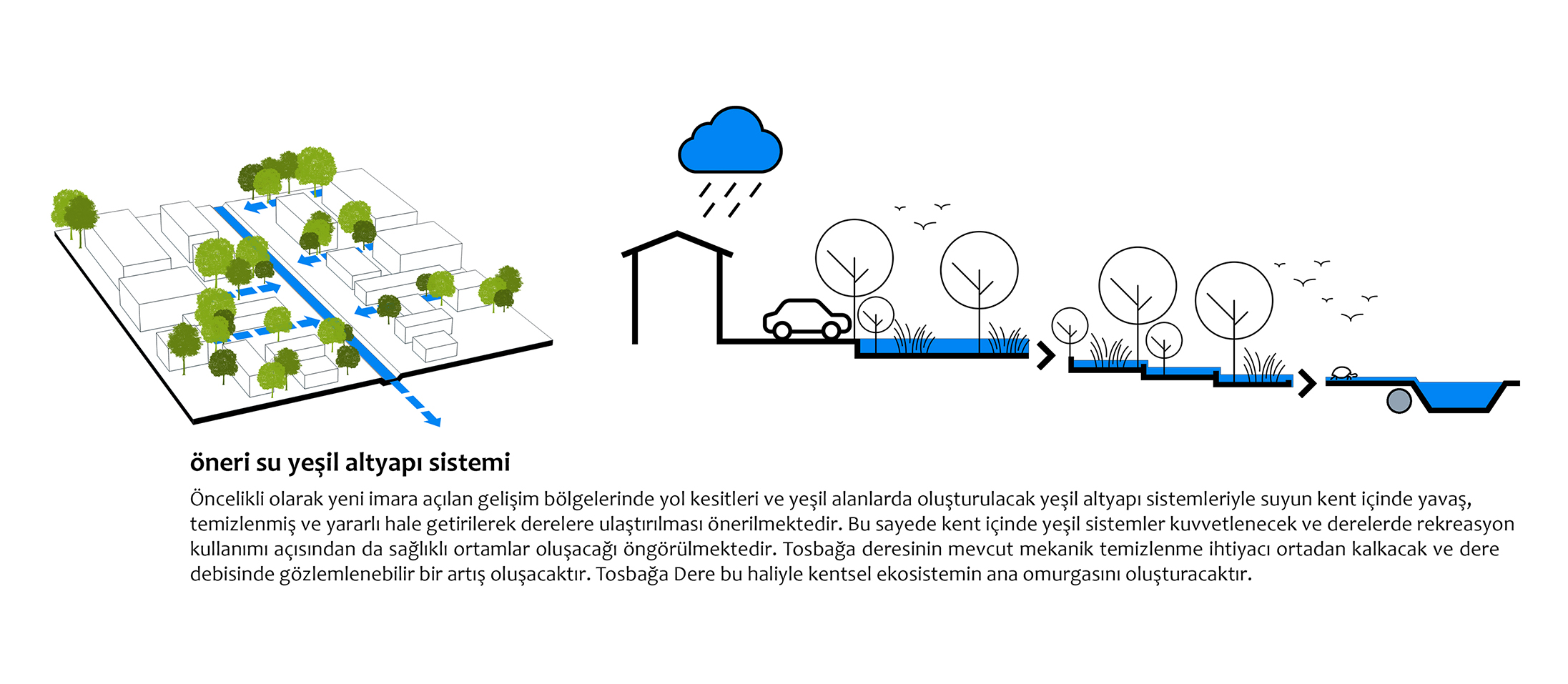 öneri su yeşil altyapı sistemi

Öncelikli olarak yeni imara açılan gelişim bölgelerinde yol kesitleri ve yeşil alanlarda oluşturulacak yeşil altyapı sistemleriyle suyun kent içinde yavaş, temizlenmiş ve yararlı hale getirilerek derelere ulaştırılması önerilmektedir. Bu sayede kent içinde yeşil sistemler kuvvetlenecek ve derelerde rekreasyon kullanımı açısından da sağlıklı ortamlar oluşacağı öngörülmektedir. Tosbağa deresinin mevcut mekanik temizlenme ihtiyacı ortadan kalkacak ve dere debisinde gözlemlenebilir bir artış oluşacaktır. Tosbağa Dere bu haliyle kentsel ekosistemin ana omurgasını oluşturacaktır.